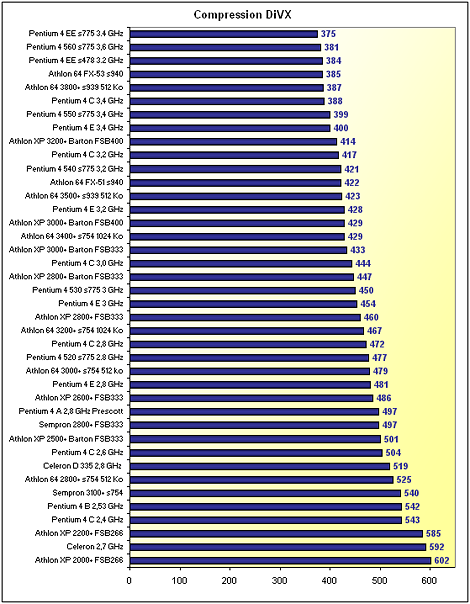 Compression DiVX

Pentium 4 EE s775 3,4 GHz 375
Pentium 4 560 s775 3,6 GHz 381
Pentium 4 EE s478 3,2 GHz 384
Athlon 64 FX-53 s940 385
Athlon 64 3800+ s939 512 Ko 387
Pentium 4 C 3,4 GHz 388
Pentium 4 550 s775 3,4 GHz 399
Pentium 4 E 3,4 GHz 400
Athlon XP 3200+ Barton FSB400 414
Pentium 4 C 3,2 GHz 417
Pentium 4 540 s775 3,2 GHz 421
Athlon 64 FX-51 s940 422
Athlon 64 3500+ s939 512 Ko 423
Pentium 4 E 3,2 GHz 428
Athlon XP 3000+ Barton FSB400 429
Athlon 64 3400+ s754 1024 Ko 429
Athlon XP 3000+ Barton FSB333 433
Pentium 4 C 3,0 GHz 444
Athlon XP 2800+ Barton FSB333 447
Pentium 4 530 s775 3 GHz 450
Pentium 4 E 3 GHz 454
Athlon XP 2800+ FSB333 460
Athlon 64 3200+ s754 1024 Ko 467
Pentium 4 C 2,8 GHz 472
Pentium 4 520 s775 2,8 GHz 477
Athlon 64 3000+ s754 512 ko 479
Pentium 4 E 2,8 GHz 481
Athlon XP 2600+ FSB333 486
Pentium 4 A 2,8 GHz Prescott 497
Sempron 2800+ FSB333 497
Athlon XP 2500+ Barton FSB333 501
Pentium 4 C 2,6 GHz 504
Celeron D 335 2,8 GHz 519
Athlon 64 2800+ s754 512 Ko 525
Sempron 3100+ s754 540
Pentium 4 B 2,53 GHz 542
Pentium 4 C 2,4 GHz 543
Athlon XP 2200+ FSB266 585
Celeron 2,7 GHz 592
Athlon XP 2000+ FSB266 602

0 100 200 300 400 500 600